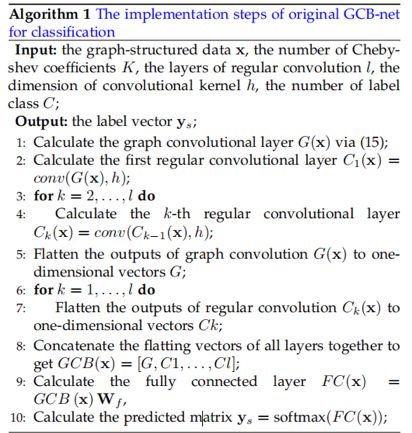 **Algorithm 1** The implementation steps of original GCB-net for classification

**Input:** the graph-structured data $\mathbf{x}$, the number of Chebyshev coefficients $K$, the layers of regular convolution $l$, the dimension of convolutional kernel $h$, the number of label class $C$;

**Output:** the label vector $\mathbf{y}_s$;

1: Calculate the graph convolutional layer $G(\mathbf{x})$ via (15);
2: Calculate the first regular convolutional layer $C_1(\mathbf{x}) = conv(G(\mathbf{x}), h)$;
3: **for** $k = 2, \ldots, l$ **do**
4: Calculate the $k$-th regular convolutional layer $C_k(\mathbf{x}) = conv(C_{k-1}(\mathbf{x}), h)$;
5: Flatten the outputs of graph convolution $G(\mathbf{x})$ to one-dimensional vectors $G$;
6: **for** $k = 1, \ldots, l$ **do**
7: Flatten the outputs of regular convolution $C_k(\mathbf{x})$ to one-dimensional vectors $Ck$;
8: Concatenate the flatting vectors of all layers together to get $GCB(\mathbf{x}) = [G, C1, \ldots, Cl]$;
9: Calculate the fully connected layer $FC(\mathbf{x}) = GCB(\mathbf{x})\mathbf{W}_f$,
10: Calculate the predicted matrix $\mathbf{y}_s = \text{softmax}(FC(\mathbf{x}))$;